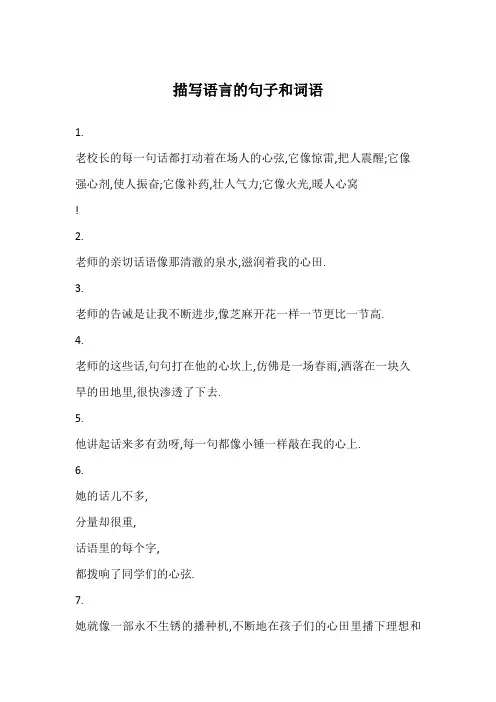 描写语言的句子和词语

1.

老校长的每一句话都打动着在场人的心弦,它像惊雷,把人震醒;它像强心剂,使人振奋;它像补药,壮人气力;它像火光,暖人心窝

!

2.

老师的亲切话语像那清澈的泉水,滋润着我的心田.

3.

老师的告诫是让我不断进步,像芝麻开花一样一节更比一节高.

4.

老师的这些话,句句打在他的心坎上,仿佛是一场春雨,洒落在一块久旱的田地里,很快渗透了下去.

5.

他讲起话来多有劲呀,每一句都像小锤一样敲在我的心上.

6.

她的话儿不多,

分量却很重,

话语里的每个字,

都拨响了同学们的心弦.

7.

她就像一部永不生锈的播种机,不断地在孩子们的心田里播下理想和